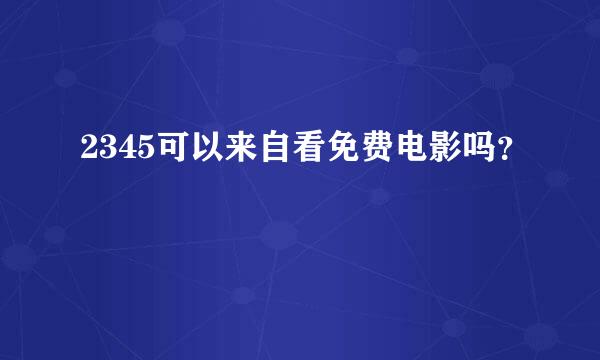 2345可以来自看免费电影吗？